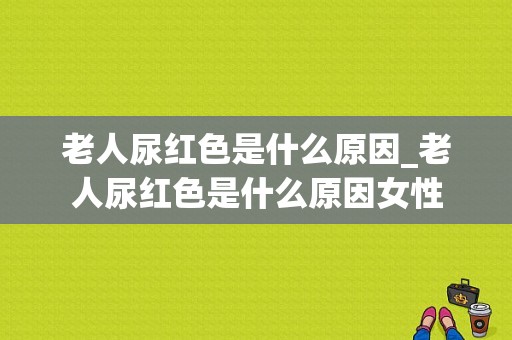 老人尿红色是什么原因_老人尿红色是什么原因女性